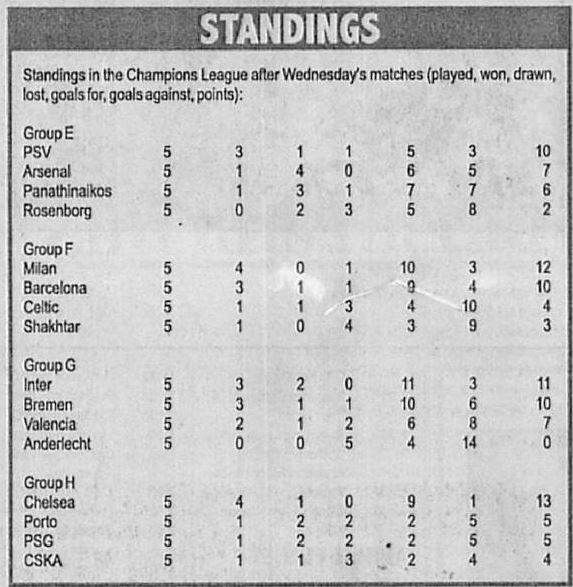 STANDINGS

Standings in the Champions League after Wednesday's matches (played, won, drawn, lost, goals for, goals against, points):

Group E

| | | | | | | | |
|---|---|---|---|---|---|---|---|
| PSV | 5 | 3 | 1 | 1 | 5 | 3 | 10 |
| Arsenal | 5 | 1 | 4 | 0 | 6 | 5 | 7 |
| Panathinaikos | 5 | 1 | 3 | 1 | 7 | 7 | 6 |
| Rosenborg | 5 | 0 | 2 | 3 | 5 | 8 | 2 |

Group F

| | | | | | | | |
|---|---|---|---|---|---|---|---|
| Milan | 5 | 4 | 0 | 1 | 10 | 3 | 12 |
| Barcelona | 5 | 3 | 1 | 1 | 9 | 4 | 10 |
| Celtic | 5 | 1 | 1 | 3 | 4 | 10 | 4 |
| Shakhtar | 5 | 1 | 0 | 4 | 3 | 9 | 3 |

Group G

| | | | | | | | |
|---|---|---|---|---|---|---|---|
| Inter | 5 | 3 | 2 | 0 | 11 | 3 | 11 |
| Bremen | 5 | 3 | 1 | 1 | 10 | 6 | 10 |
| Valencia | 5 | 2 | 1 | 2 | 6 | 8 | 7 |
| Anderlecht | 5 | 0 | 0 | 5 | 4 | 14 | 0 |

Group H

| | | | | | | | |
|---|---|---|---|---|---|---|---|
| Chelsea | 5 | 4 | 1 | 0 | 9 | 1 | 13 |
| Porto | 5 | 1 | 2 | 2 | 2 | 5 | 5 |
| PSG | 5 | 1 | 2 | 2 | 2 | 5 | 5 |
| CSKA | 5 | 1 | 1 | 3 | 2 | 4 | 4 |